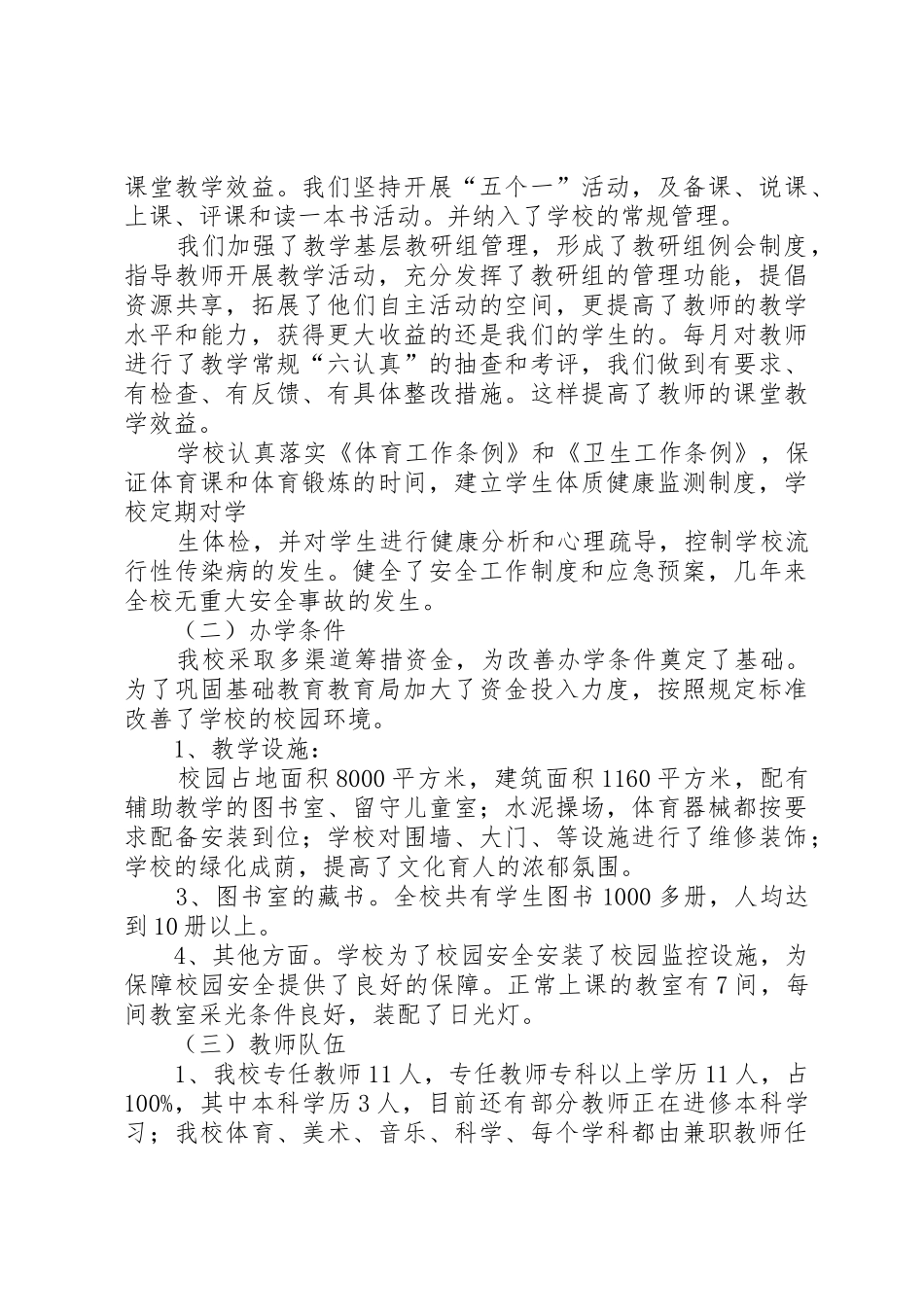 课堂教学效益。我们坚持开展“五个一”活动，及备课、说课、上课、评课和读一本书活动。并纳入了学校的常规管理。

我们加强了教学基层教研组管理，形成了教研组例会制度，指导教师开展教学活动，充分发挥了教研组的管理功能，提倡资源共享，拓展了他们自主活动的空间，更提高了教师的教学水平和能力，获得更大收益的还是我们的学生的。每月对教师进行了教学常规“六认真”的抽查和考评，我们做到有要求、有检查、有反馈、有具体整改措施。这样提高了教师的课堂教学效益。

学校认真落实《体育工作条例》和《卫生工作条例》，保证体育课和体育锻炼的时间，建立学生体质健康监测制度，学校定期对学

生体检，并对学生进行健康分析和心理疏导，控制学校流行性传染病的发生。健全了安全工作制度和应急预案，几年来全校无重大安全事故的发生。

（二）办学条件

我校采取多渠道筹措资金，为改善办学条件奠定了基础。为了巩固基础教育教育局加大了资金投入力度，按照规定标准改善了学校的校园环境。

1、教学设施：

校园占地面积8000平方米，建筑面积1160平方米，配有辅助教学的图书室、留守儿童室；水泥操场，体育器械都按要求配备安装到位；学校对围墙、大门、等设施进行了维修装饰；学校的绿化成荫，提高了文化育人的浓郁氛围。

3、图书室的藏书。全校共有学生图书1000多册，人均达到10册以上。

4、其他方面。学校为了校园安全安装了校园监控设施，为保障校园安全提供了良好的保障。正常上课的教室有7间，每间教室采光条件良好，装配了日光灯。

（三）教师队伍

1、我校专任教师11人，专任教师专科以上学历11人，占100%，其中本科学历3人，目前还有部分教师正在进修本科学习；我校体育、美术、音乐、科学、每个学科都由兼职教师任